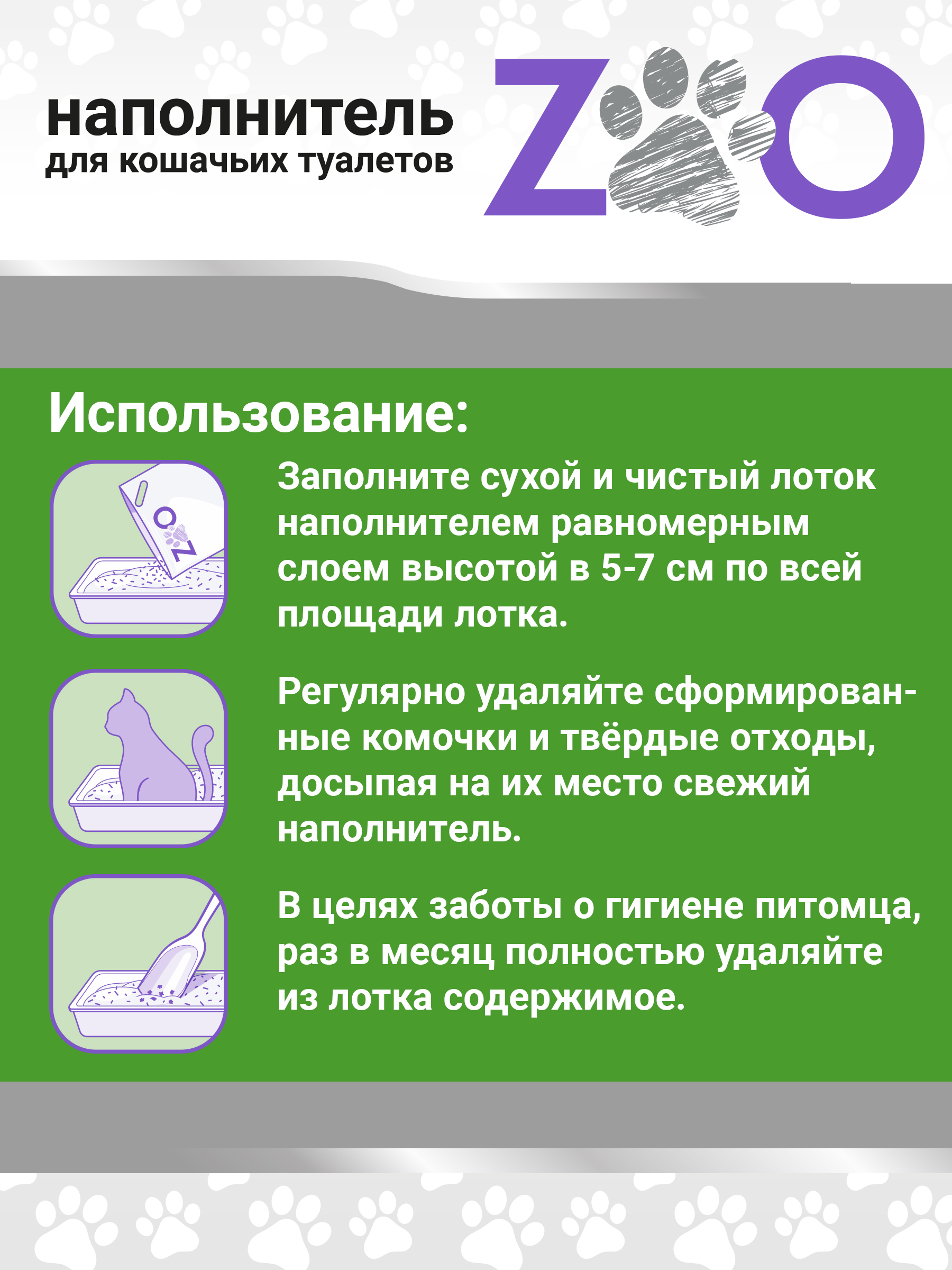 наполнитель
для кошачьих туалетов

ZOO

Использование:

ZOO

Заполните сухой и чистый лоток наполнителем равномерным слоем высотой в 5-7 см по всей площади лотка.

Регулярно удаляйте сформированные комочки и твёрдые отходы, досыпая на их место свежий наполнитель.

В целях заботы о гигиене питомца, раз в месяц полностью удаляйте из лотка содержимое.